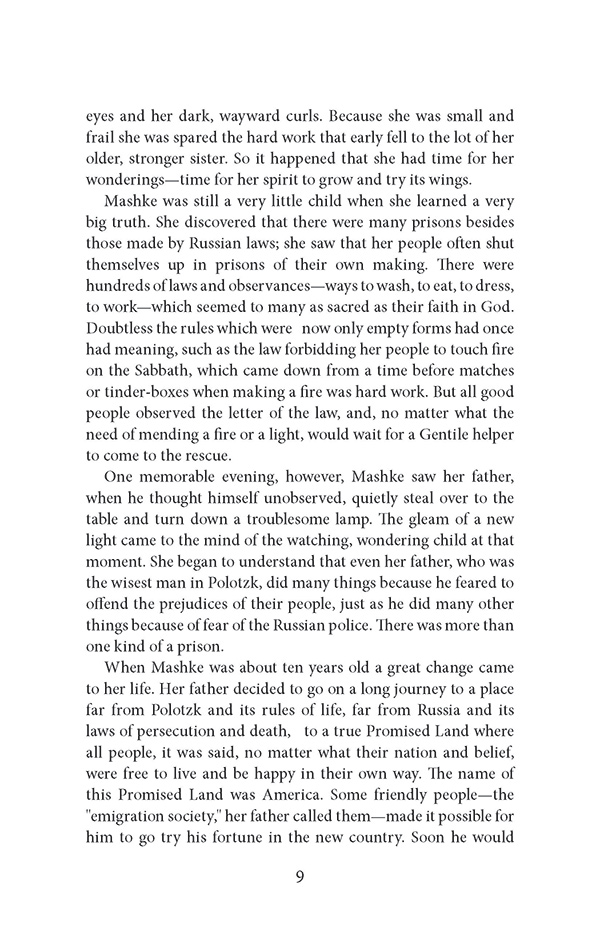 eyes and her dark, wayward curls. Because she was small and frail she was spared the hard work that early fell to the lot of her older, stronger sister. So it happened that she had time for her wonderings—time for her spirit to grow and try its wings.

Mashke was still a very little child when she learned a very big truth. She discovered that there were many prisons besides those made by Russian laws; she saw that her people often shut themselves up in prisons of their own making. There were hundreds of laws and observances—ways to wash, to eat, to dress, to work—which seemed to many as sacred as their faith in God. Doubtless the rules which were now only empty forms had once had meaning, such as the law forbidding her people to touch fire on the Sabbath, which came down from a time before matches or tinder-boxes when making a fire was hard work. But all good people observed the letter of the law, and, no matter what the need of mending a fire or a light, would wait for a Gentile helper to come to the rescue.

One memorable evening, however, Mashke saw her father, when he thought himself unobserved, quietly steal over to the table and turn down a troublesome lamp. The gleam of a new light came to the mind of the watching, wondering child at that moment. She began to understand that even her father, who was the wisest man in Polotzk, did many things because he feared to offend the prejudices of their people, just as he did many other things because of fear of the Russian police. There was more than one kind of a prison.

When Mashke was about ten years old a great change came to her life. Her father decided to go on a long journey to a place far from Polotzk and its rules of life, far from Russia and its laws of persecution and death, to a true Promised Land where all people, it was said, no matter what their nation and belief, were free to live and be happy in their own way. The name of this Promised Land was America. Some friendly people—the "emigration society," her father called them—made it possible for him to go try his fortune in the new country. Soon he would

9